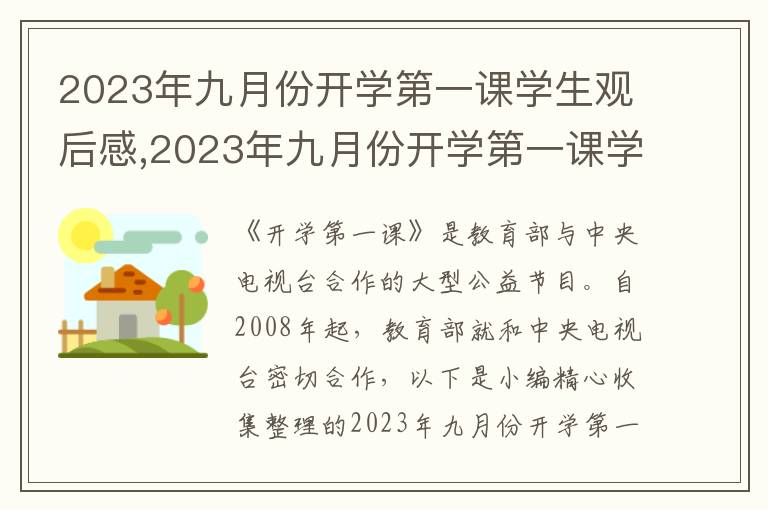 2023年九月份开学第一课学生观后感,2023年九月份开学第一课学

《开学第一课》是教育部与中央电视台合作的大型公益节目。自2008年起，教育部就和中央电视台密切合作，以下是小编精心收集整理的2023年九月份开学第一